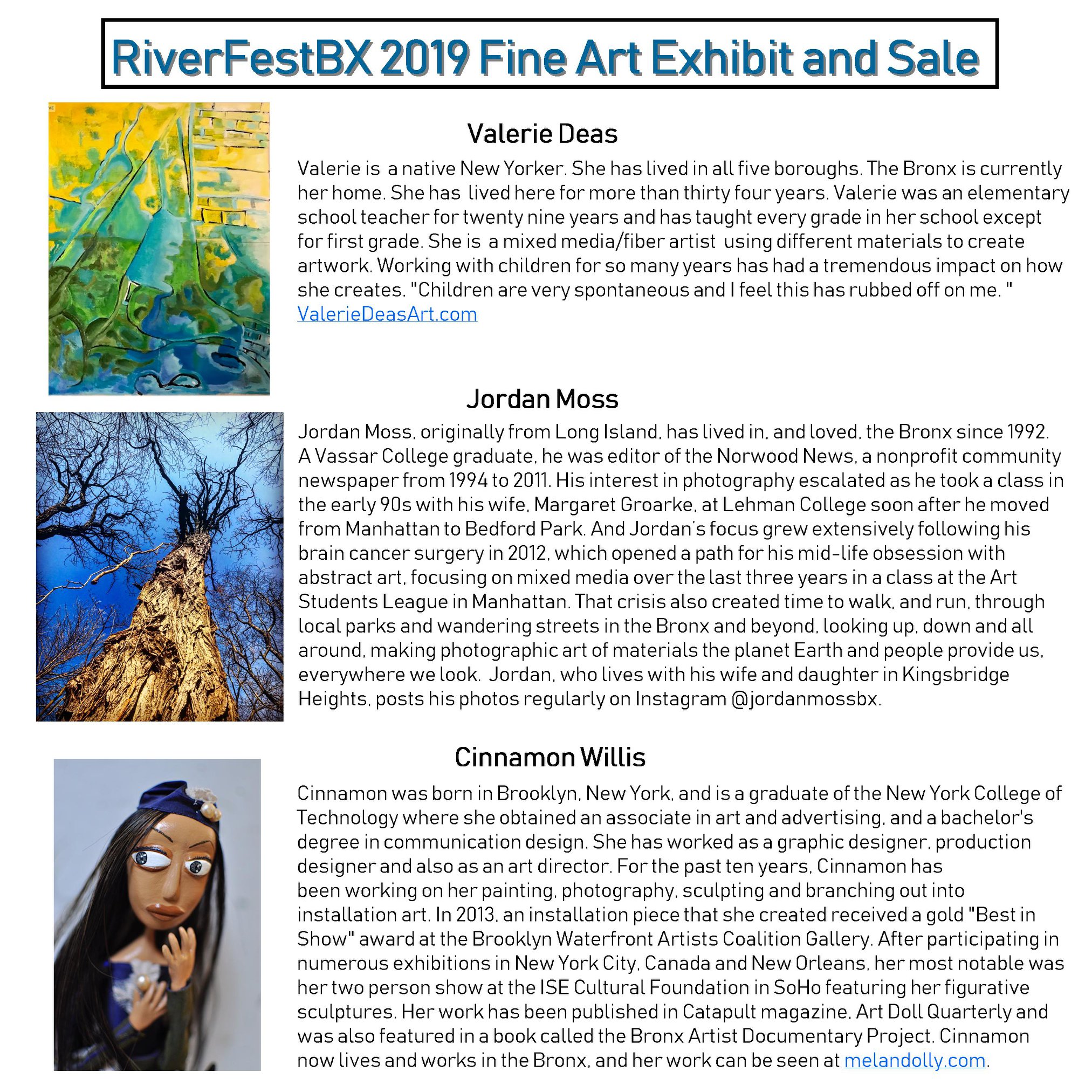 RiverFestBX 2019 Fine Art Exhibit and Sale

Valerie Deas

Valerie is a native New Yorker. She has lived in all five boroughs. The Bronx is currently her home. She has lived here for more than thirty four years. Valerie was an elementary school teacher for twenty nine years and has taught every grade in her school except for first grade. She is a mixed media/fiber artist using different materials to create artwork. Working with children for so many years has had a tremendous impact on how she creates. "Children are very spontaneous and I feel this has rubbed off on me. " ValerieDeasArt.com

Jordan Moss

Jordan Moss, originally from Long Island, has lived in, and loved, the Bronx since 1992. A Vassar College graduate, he was editor of the Norwood News, a nonprofit community newspaper from 1994 to 2011. His interest in photography escalated as he took a class in the early 90s with his wife, Margaret Groarke, at Lehman College soon after he moved from Manhattan to Bedford Park. And Jordan's focus grew extensively following his brain cancer surgery in 2012, which opened a path for his mid-life obsession with abstract art, focusing on mixed media over the last three years in a class at the Art Students League in Manhattan. That crisis also created time to walk, and run, through local parks and wandering streets in the Bronx and beyond, looking up, down and all around, making photographic art of materials the planet Earth and people provide us, everywhere we look. Jordan, who lives with his wife and daughter in Kingsbridge Heights, posts his photos regularly on Instagram @jordanmossbx.

Cinnamon Willis

Cinnamon was born in Brooklyn, New York, and is a graduate of the New York College of Technology where she obtained an associate in art and advertising, and a bachelor's degree in communication design. She has worked as a graphic designer, production designer and also as an art director. For the past ten years, Cinnamon has been working on her painting, photography, sculpting and branching out into installation art. In 2013, an installation piece that she created received a gold "Best in Show" award at the Brooklyn Waterfront Artists Coalition Gallery. After participating in numerous exhibitions in New York City, Canada and New Orleans, her most notable was her two person show at the ISE Cultural Foundation in SoHo featuring her figurative sculptures. Her work has been published in Catapult magazine, Art Doll Quarterly and was also featured in a book called the Bronx Artist Documentary Project. Cinnamon now lives and works in the Bronx, and her work can be seen at melandolly.com.